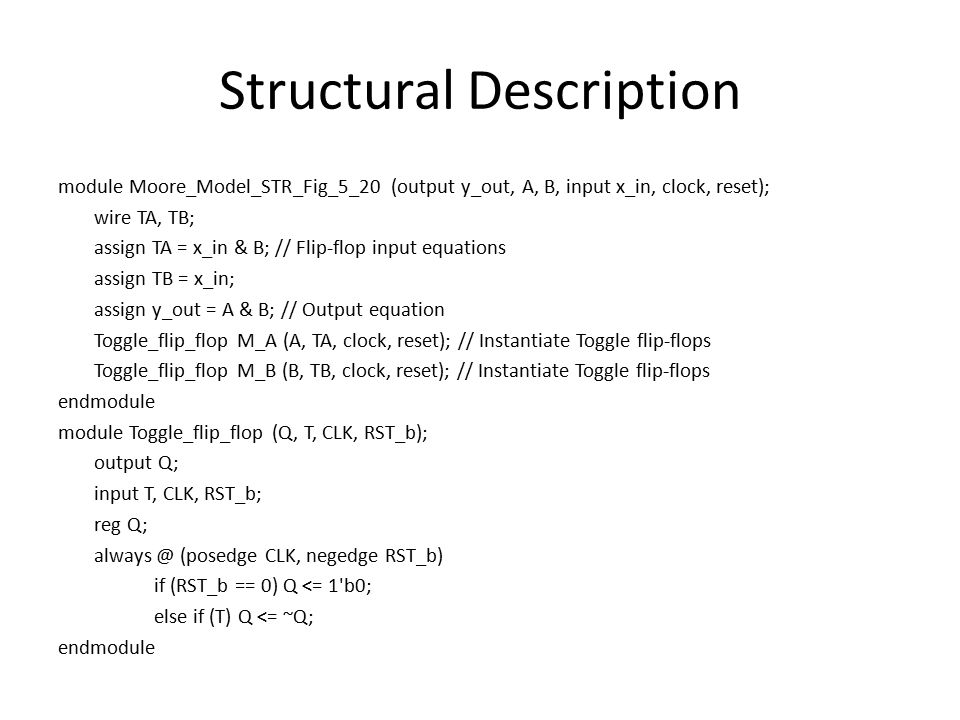 Structural Description

module Moore_Model_STR_Fig_5_20 (output y_out, A, B, input x_in, clock, reset);
wire TA, TB;
assign TA = x_in & B; // Flip-flop input equations
assign TB = x_in;
assign y_out = A & B; // Output equation
Toggle_flip_flop M_A (A, TA, clock, reset); // Instantiate Toggle flip-flops
Toggle_flip_flop M_B (B, TB, clock, reset); // Instantiate Toggle flip-flops
endmodule
module Toggle_flip_flop (Q, T, CLK, RST_b);
output Q;
input T, CLK, RST_b;
reg Q;
always @ (posedge CLK, negedge RST_b)
if (RST_b == 0) Q <= 1'b0;
else if (T) Q <= ~Q;
endmodule